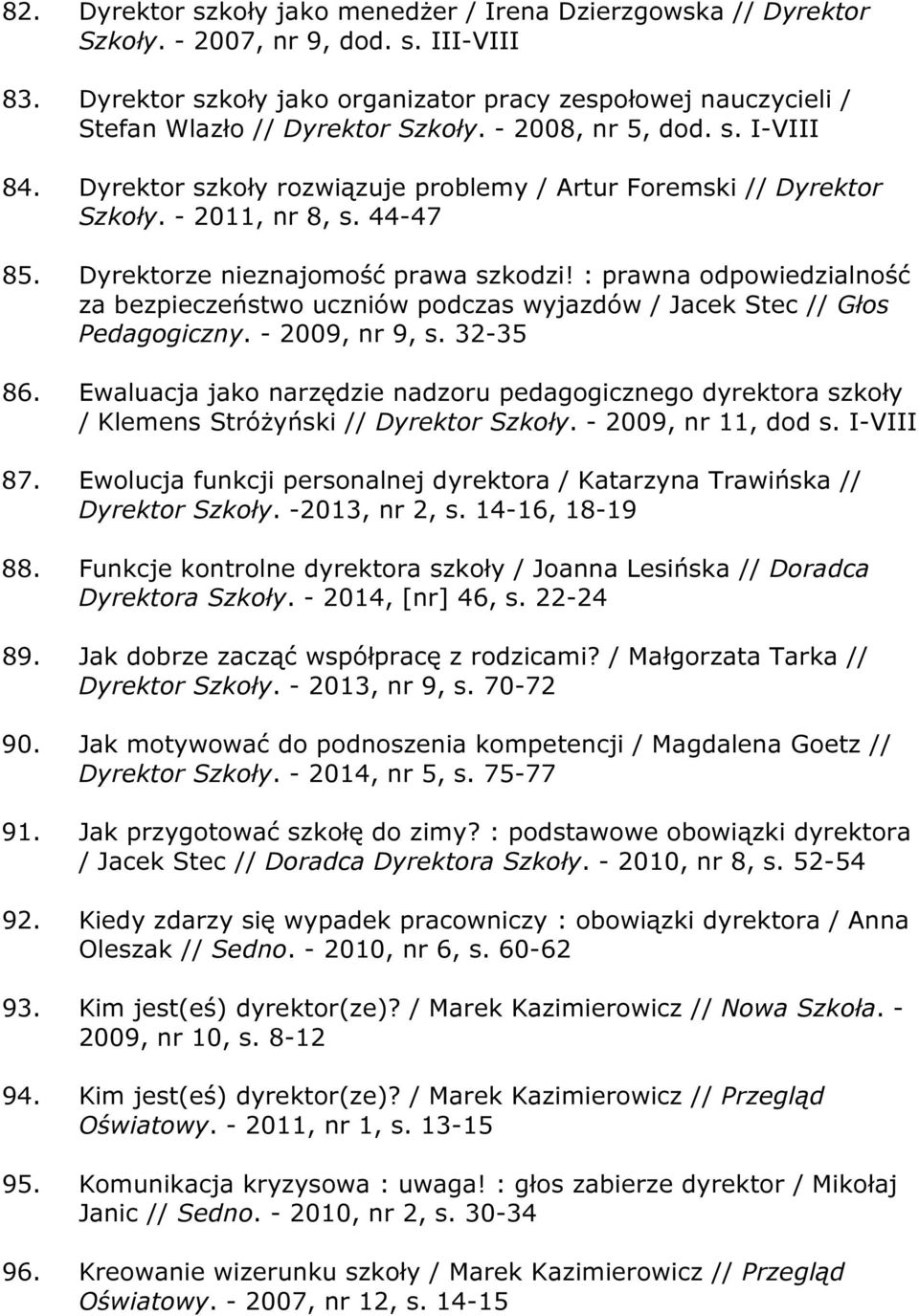 82. Dyrektor szkoły jako menedżer / Irena Dzierzgowska // Dyrektor Szkoły. - 2007, nr 9, dod. s. III-VIII

83. Dyrektor szkoły jako organizator pracy zespołowej nauczycieli / Stefan Wlazło // Dyrektor Szkoły. - 2008, nr 5, dod. s. I-VIII

84. Dyrektor szkoły rozwiązuje problemy / Artur Foremski // Dyrektor Szkoły. - 2011, nr 8, s. 44-47

85. Dyrektorze nieznajomość prawa szkodzi! : prawna odpowiedzialność za bezpieczeństwo uczniów podczas wyjazdów / Jacek Stec // Głos Pedagogiczny. - 2009, nr 9, s. 32-35

86. Ewaluacja jako narzędzie nadzoru pedagogicznego dyrektora szkoły / Klemens Stróżyński // Dyrektor Szkoły. - 2009, nr 11, dod s. I-VIII

87. Ewolucja funkcji personalnej dyrektora / Katarzyna Trawińska // Dyrektor Szkoły. -2013, nr 2, s. 14-16, 18-19

88. Funkcje kontrolne dyrektora szkoły / Joanna Lesińska // Doradca Dyrektora Szkoły. - 2014, [nr] 46, s. 22-24

89. Jak dobrze zacząć współpracę z rodzicami? / Małgorzata Tarka // Dyrektor Szkoły. - 2013, nr 9, s. 70-72

90. Jak motywować do podnoszenia kompetencji / Magdalena Goetz // Dyrektor Szkoły. - 2014, nr 5, s. 75-77

91. Jak przygotować szkołę do zimy? : podstawowe obowiązki dyrektora / Jacek Stec // Doradca Dyrektora Szkoły. - 2010, nr 8, s. 52-54

92. Kiedy zdarzy się wypadek pracowniczy : obowiązki dyrektora / Anna Oleszak // Sedno. - 2010, nr 6, s. 60-62

93. Kim jest(eś) dyrektor(ze)? / Marek Kazimierowicz // Nowa Szkoła. - 2009, nr 10, s. 8-12

94. Kim jest(eś) dyrektor(ze)? / Marek Kazimierowicz // Przegląd Oświatowy. - 2011, nr 1, s. 13-15

95. Komunikacja kryzysowa : uwaga! : głos zabierze dyrektor / Mikołaj Janic // Sedno. - 2010, nr 2, s. 30-34

96. Kreowanie wizerunku szkoły / Marek Kazimierowicz // Przegląd Oświatowy. - 2007, nr 12, s. 14-15